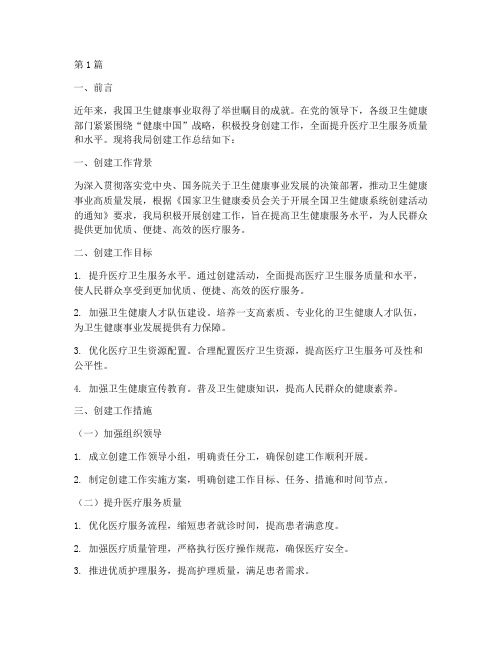 第1篇

一、前言

近年来，我国卫生健康事业取得了举世瞩目的成就。在党的领导下，各级卫生健康部门紧紧围绕“健康中国”战略，积极投身创建工作，全面提升医疗卫生服务质量和水平。现将我局创建工作总结如下：

一、创建工作背景

为深入贯彻落实党中央、国务院关于卫生健康事业发展的决策部署，推动卫生健康事业高质量发展，根据《国家卫生健康委员会关于开展全国卫生健康系统创建活动的通知》要求，我局积极开展创建工作，旨在提高卫生健康服务水平，为人民群众提供更加优质、便捷、高效的医疗服务。

二、创建工作目标

1. 提升医疗卫生服务水平。通过创建活动，全面提高医疗卫生服务质量和水平，使人民群众享受到更加优质、便捷、高效的医疗服务。

2. 加强卫生健康人才队伍建设。培养一支高素质、专业化的卫生健康人才队伍，为卫生健康事业发展提供有力保障。

3. 优化医疗卫生资源配置。合理配置医疗卫生资源，提高医疗卫生服务可及性和公平性。

4. 加强卫生健康宣传教育。普及卫生健康知识，提高人民群众的健康素养。

三、创建工作措施

（一）加强组织领导

1. 成立创建工作领导小组，明确责任分工，确保创建工作顺利开展。

2. 制定创建工作实施方案，明确创建工作目标、任务、措施和时间节点。

（二）提升医疗服务质量

1. 优化医疗服务流程，缩短患者就诊时间，提高患者满意度。

2. 加强医疗质量管理，严格执行医疗操作规范，确保医疗安全。

3. 推进优质护理服务，提高护理质量，满足患者需求。